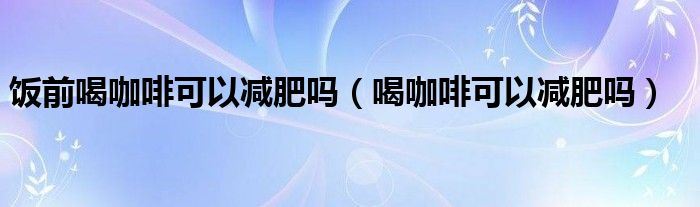 饭前喝咖啡可以减肥吗（喝咖啡可以减肥吗）